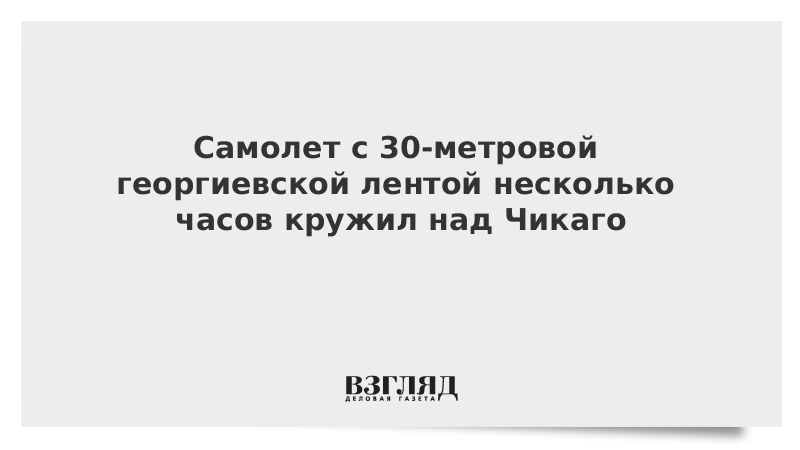 Самолет с 30-метровой георгиевской лентой несколько часов кружил над Чикаго

ВЗГЛЯД
ДЕЛОВАЯ ГАЗЕТА